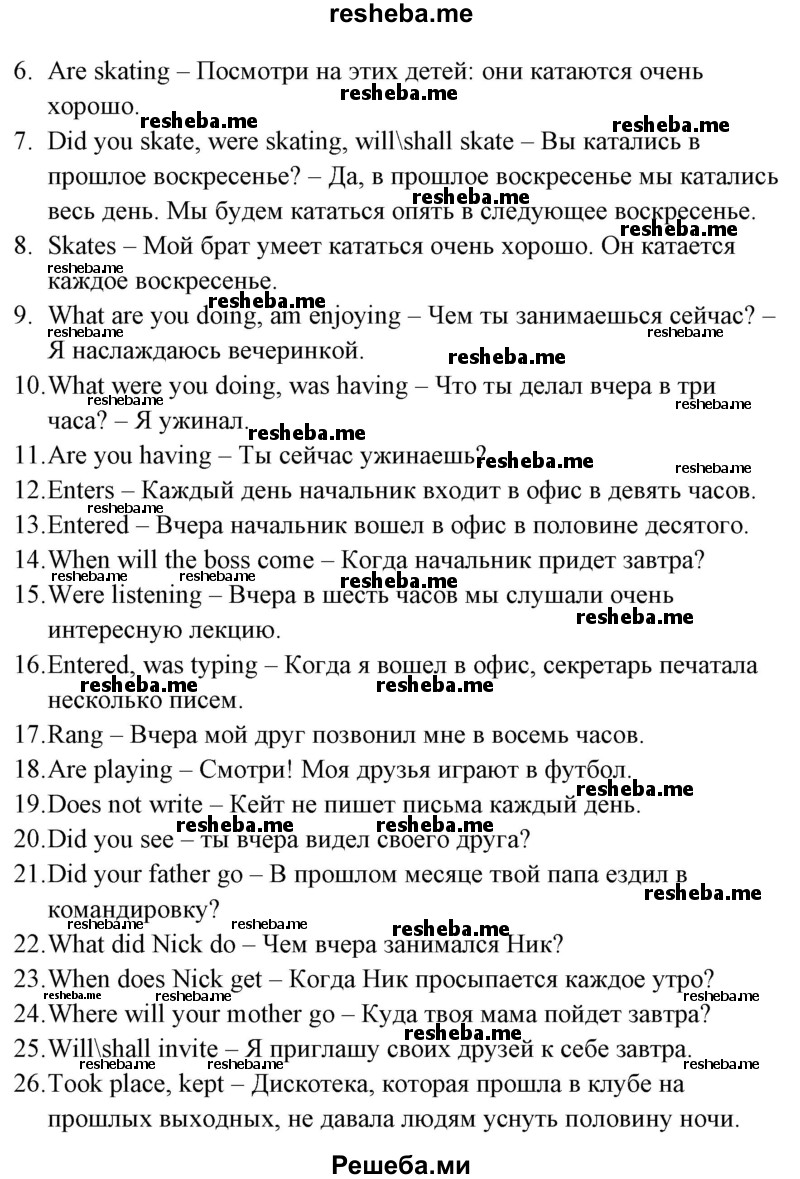 resheba.me

6. Are skating – Посмотри на этих детей: они катаются очень хорошо.

7. Did you skate, were skating, will\shall skate – Вы катались в прошлое воскресенье? – Да, в прошлое воскресенье мы катались весь день. Мы будем кататься опять в следующее воскресенье.

8. Skates – Мой брат умеет кататься очень хорошо. Он катается каждое воскресенье.

9. What are you doing, am enjoying – Чем ты занимаешься сейчас? – Я наслаждаюсь вечеринкой.

10. What were you doing, was having – Что ты делал вчера в три часа? – Я ужинал.

11. Are you having – Ты сейчас ужинаешь?

12. Enters – Каждый день начальник входит в офис в девять часов.

13. Entered – Вчера начальник вошел в офис в половине десятого.

14. When will the boss come – Когда начальник придет завтра?

15. Were listening – Вчера в шесть часов мы слушали очень интересную лекцию.

16. Entered, was typing – Когда я вошел в офис, секретарь печатала несколько писем.

17. Rang – Вчера мой друг позвонил мне в восемь часов.

18. Are playing – Смотри! Моя друзья играют в футбол.

19. Does not write – Кейт не пишет письма каждый день.

20. Did you see – ты вчера видел своего друга?

21. Did your father go – В прошлом месяце твой папа ездил в командировку?

22. What did Nick do – Чем вчера занимался Ник?

23. When does Nick get – Когда Ник просыпается каждое утро?

24. Where will your mother go – Куда твоя мама пойдет завтра?

25. Will\shall invite – Я приглашу своих друзей к себе завтра.

26. Took place, kept – Дискотека, которая прошла в клубе на прошлых выходных, не давала людям уснуть половину ночи.

Решеба.ми